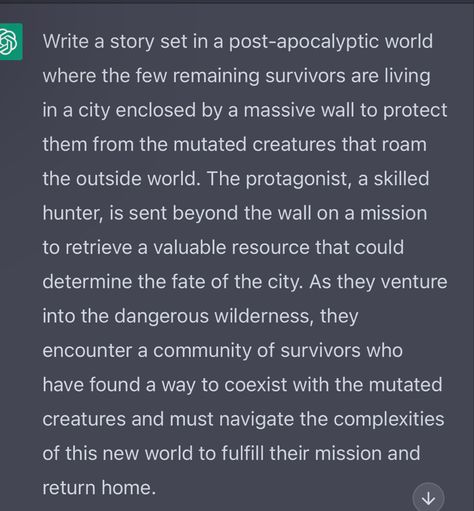 Write a story set in a post-apocalyptic world where the few remaining survivors are living in a city enclosed by a massive wall to protect them from the mutated creatures that roam the outside world. The protagonist, a skilled hunter, is sent beyond the wall on a mission to retrieve a valuable resource that could determine the fate of the city. As they venture into the dangerous wilderness, they encounter a community of survivors who have found a way to coexist with the mutated creatures and must navigate the complexities of this new world to fulfill their mission and return home.